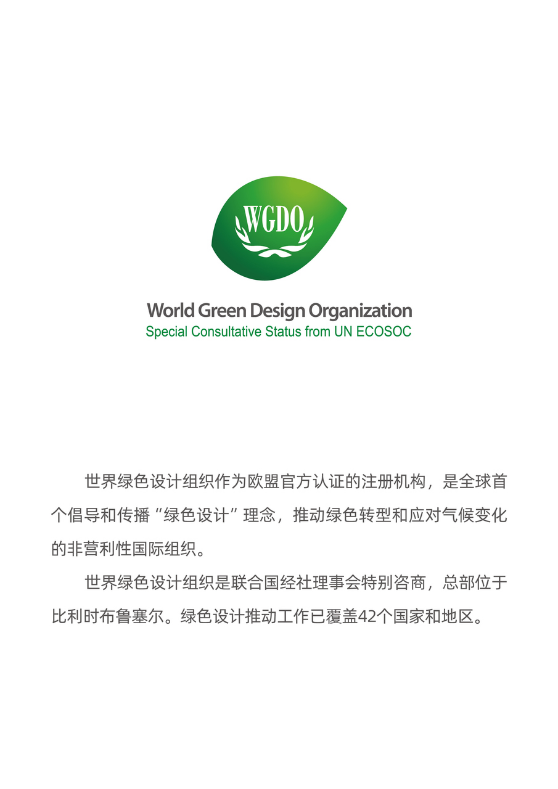 WGDO

World Green Design Organization
Special Consultative Status from UN ECOSOC

世界绿色设计组织作为欧盟官方认证的注册机构，是全球首个倡导和传播“绿色设计”理念，推动绿色转型和应对气候变化的非营利性国际组织。

世界绿色设计组织是联合国经社理事会特别咨商，总部位于比利时布鲁塞尔。绿色设计推动工作已覆盖42个国家和地区。